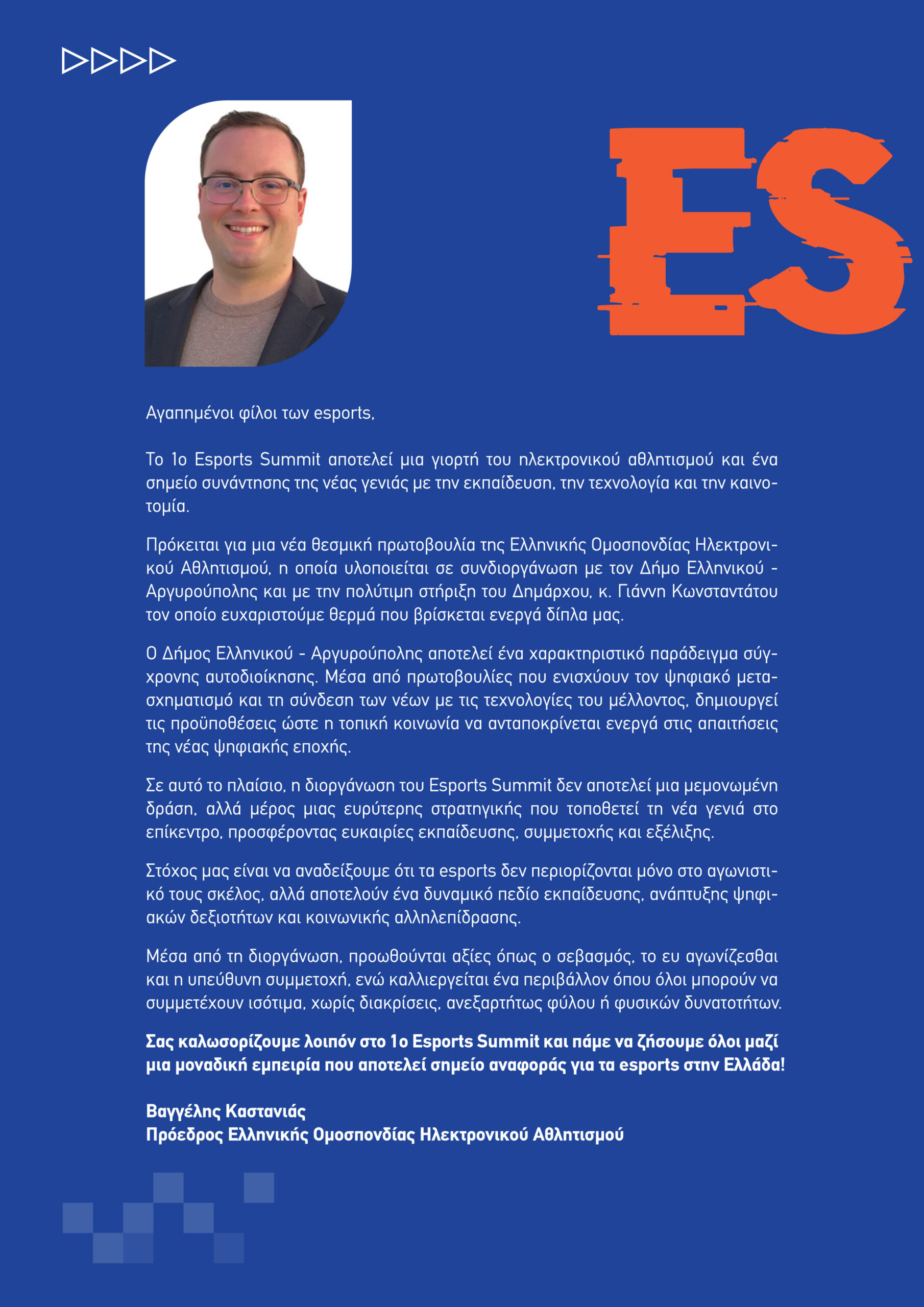 ES

Αγαπημένοι φίλοι των esports,

Το 1ο Esports Summit αποτελεί μια γιορτή του ηλεκτρονικού αθλητισμού και ένα σημείο συνάντησης της νέας γενιάς με την εκπαίδευση, την τεχνολογία και την καινοτομία.

Πρόκειται για μια νέα θεσμική πρωτοβουλία της Ελληνικής Ομοσπονδίας Ηλεκτρονικού Αθλητισμού, η οποία υλοποιείται σε συνδιοργάνωση με τον Δήμο Ελληνικού - Αργυρούπολης και με την πολύτιμη στήριξη του Δημάρχου, κ. Γιάννη Κωνσταντάτου τον οποίο ευχαριστούμε θερμά που βρίσκεται ενεργά δίπλα μας.

Ο Δήμος Ελληνικού - Αργυρούπολης αποτελεί ένα χαρακτηριστικό παράδειγμα σύγχρονης αυτοδιοίκησης. Μέσα από πρωτοβουλίες που ενισχύουν τον ψηφιακό μετασχηματισμό και τη σύνδεση των νέων με τις τεχνολογίες του μέλλοντος, δημιουργεί τις προϋποθέσεις ώστε η τοπική κοινωνία να ανταποκρίνεται ενεργά στις απαιτήσεις της νέας ψηφιακής εποχής.

Σε αυτό το πλαίσιο, η διοργάνωση του Esports Summit δεν αποτελεί μια μεμονωμένη δράση, αλλά μέρος μιας ευρύτερης στρατηγικής που τοποθετεί τη νέα γενιά στο επίκεντρο, προσφέροντας ευκαιρίες εκπαίδευσης, συμμετοχής και εξέλιξης.

Στόχος μας είναι να αναδείξουμε ότι τα esports δεν περιορίζονται μόνο στο αγωνιστικό τους σκέλος, αλλά αποτελούν ένα δυναμικό πεδίο εκπαίδευσης, ανάπτυξης ψηφιακών δεξιοτήτων και κοινωνικής αλληλεπίδρασης.

Μέσα από τη διοργάνωση, προωθούνται αξίες όπως ο σεβασμός, το ευ αγωνίζεσθαι και η υπεύθυνη συμμετοχή, ενώ καλλιεργείται ένα περιβάλλον όπου όλοι μπορούν να συμμετέχουν ισότιμα, χωρίς διακρίσεις, ανεξαρτήτως φύλου ή φυσικών δυνατοτήτων.

Σας καλωσορίζουμε λοιπόν στο 1ο Esports Summit και πάμε να ζήσουμε όλοι μαζί μια μοναδική εμπειρία που αποτελεί σημείο αναφοράς για τα esports στην Ελλάδα!

Βαγγέλης Καστανιάς
Πρόεδρος Ελληνικής Ομοσπονδίας Ηλεκτρονικού Αθλητισμού